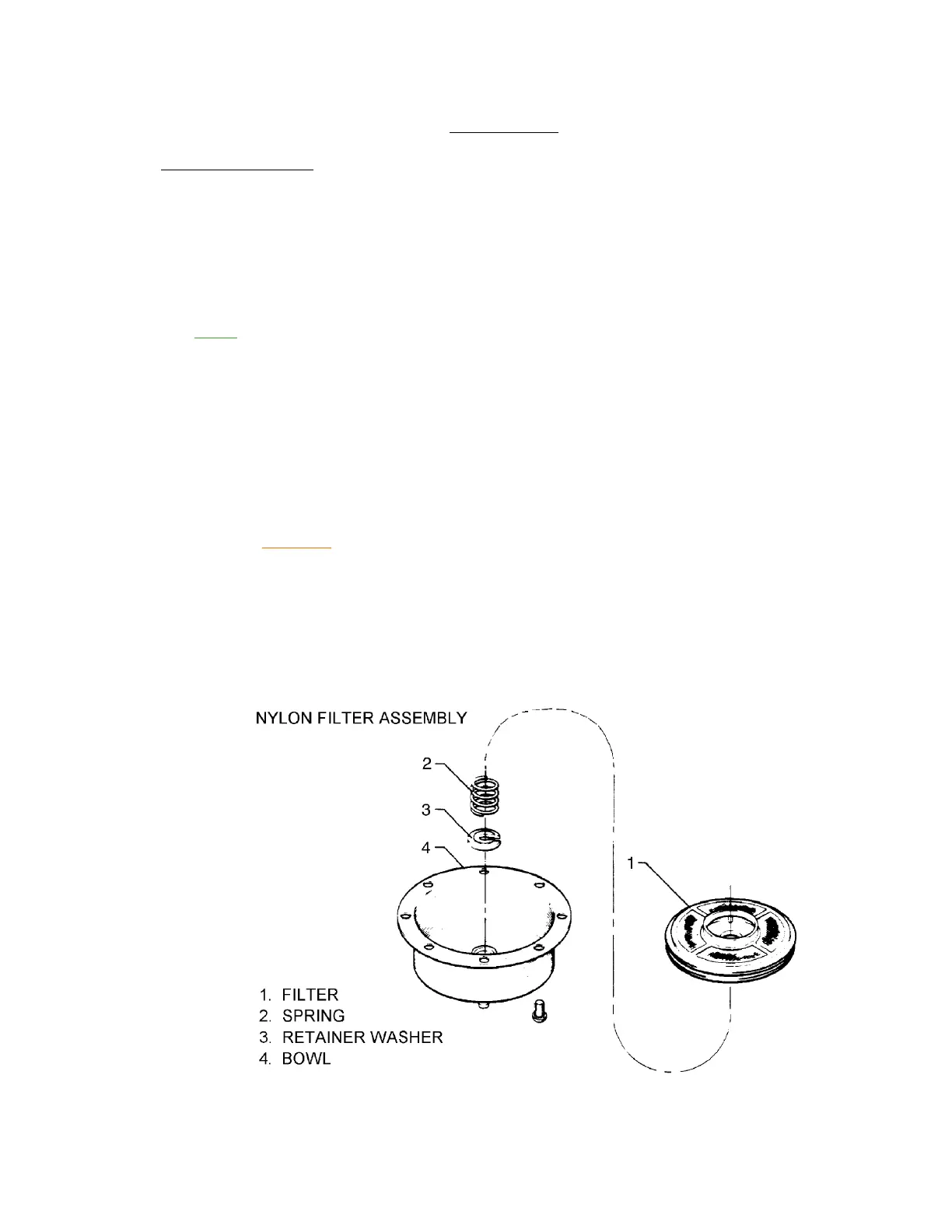 NYLON FILTER ASSEMBLY

2

3

4

1

1. FILTER
2. SPRING
3. RETAINER WASHER
4. BOWL